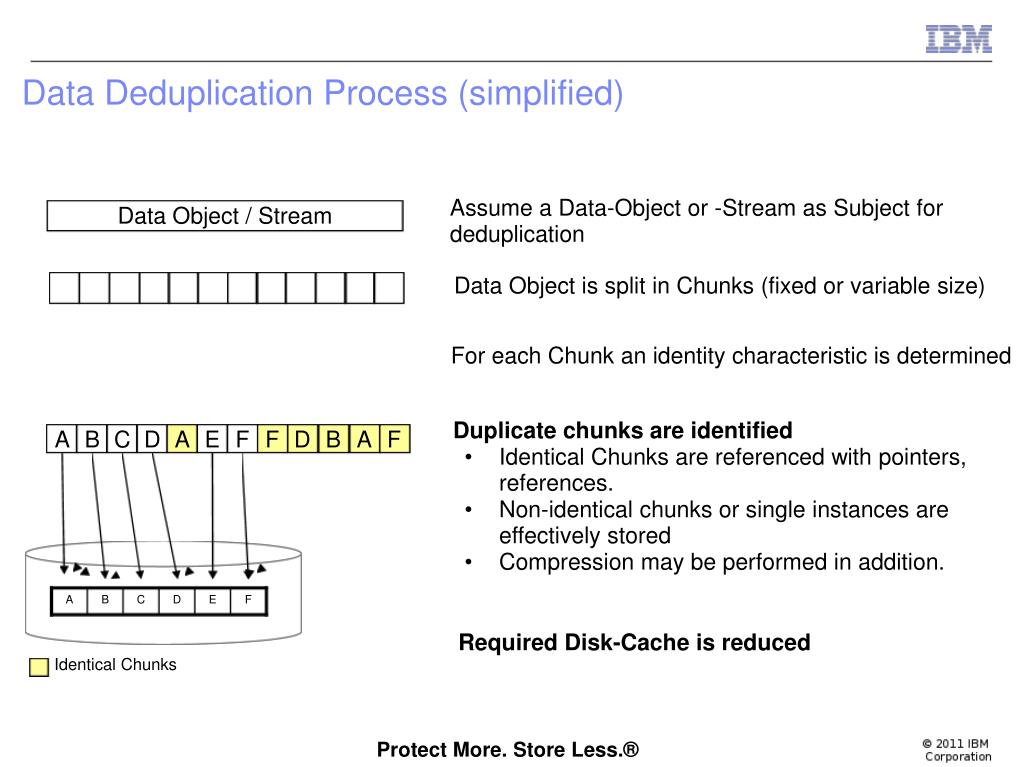 IBM

Data Deduplication Process (simplified)

Data Object / Stream

Assume a Data-Object or -Stream as Subject for deduplication

Data Object is split in Chunks (fixed or variable size)

For each Chunk an identity characteristic is determined

A B C D A E F F D B A F

Duplicate chunks are identified
• Identical Chunks are referenced with pointers, references.
• Non-identical chunks or single instances are effectively stored
• Compression may be performed in addition.

A B C D E F

Required Disk-Cache is reduced

Identical Chunks

Protect More. Store Less.®

© 2011 IBM Corporation